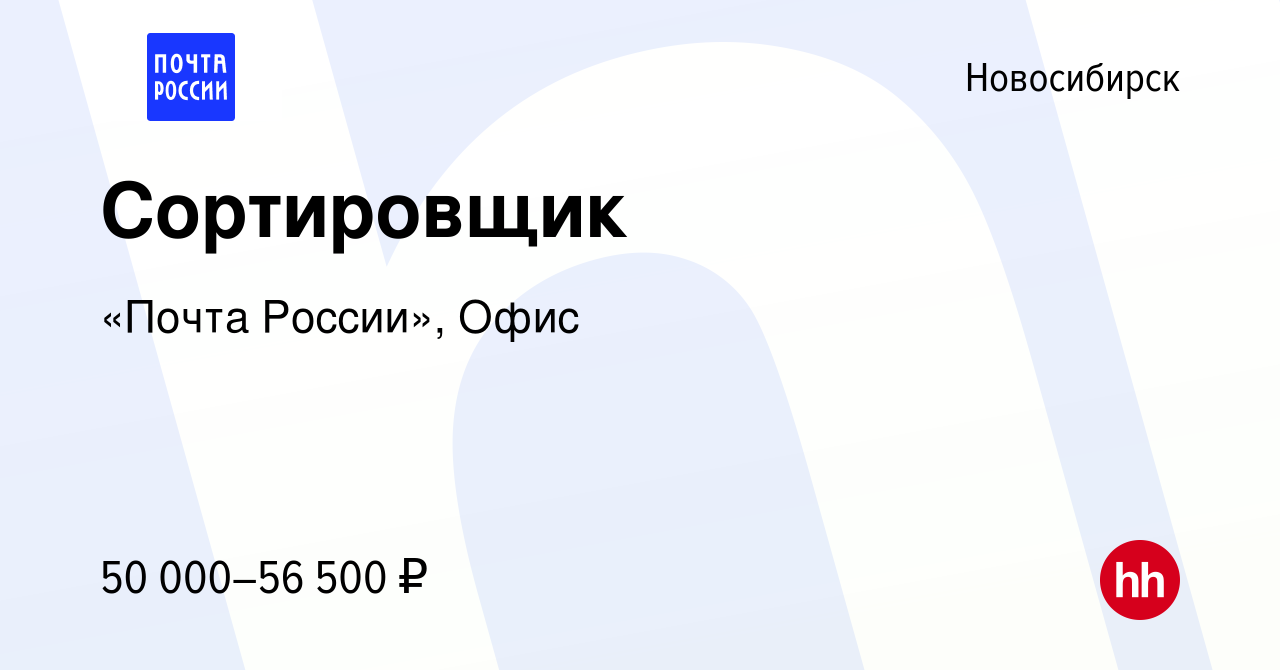 ПОЧТА РОССИИ

Новосибирск

Сортировщик

«Почта России», Офис

50 000–56 500 ₽

hh